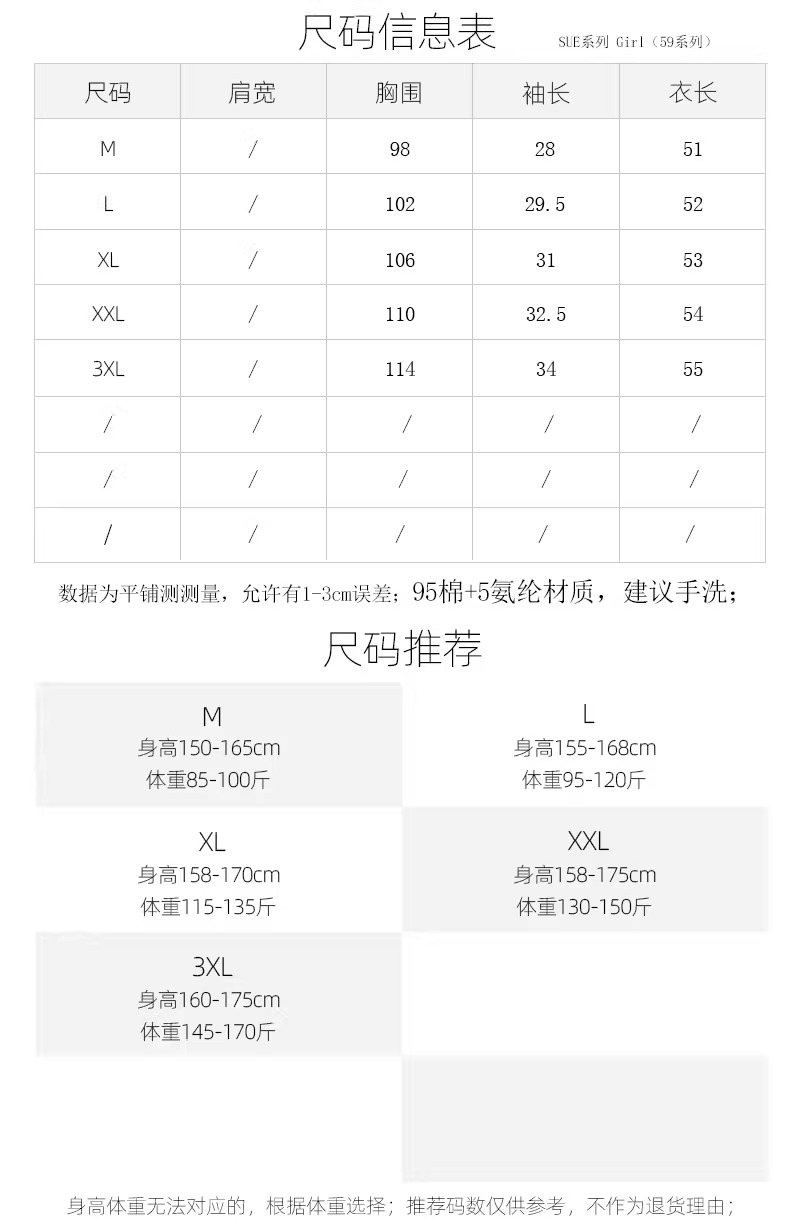 尺码信息表

SUE系列 Girl（59系列）

| 尺码 | 肩宽 | 胸围 | 袖长 | 衣长 |
|---|---|---|---|---|
| M | / | 98 | 28 | 51 |
| L | / | 102 | 29.5 | 52 |
| XL | / | 106 | 31 | 53 |
| XXL | / | 110 | 32.5 | 54 |
| 3XL | / | 114 | 34 | 55 |
| / | / | / | / | / |
| / | / | / | / | / |
| / | / | / | / | / |

数据为平铺测测量，允许有1-3cm误差；95棉+5氨纶材质，建议手洗；

尺码推荐

M
身高150-165cm
体重85-100斤

L
身高155-168cm
体重95-120斤

XL
身高158-170cm
体重115-135斤

XXL
身高158-175cm
体重130-150斤

3XL
身高160-175cm
体重145-170斤

身高体重无法对应的，根据体重选择；推荐码数仅供参考，不作为退货理由；